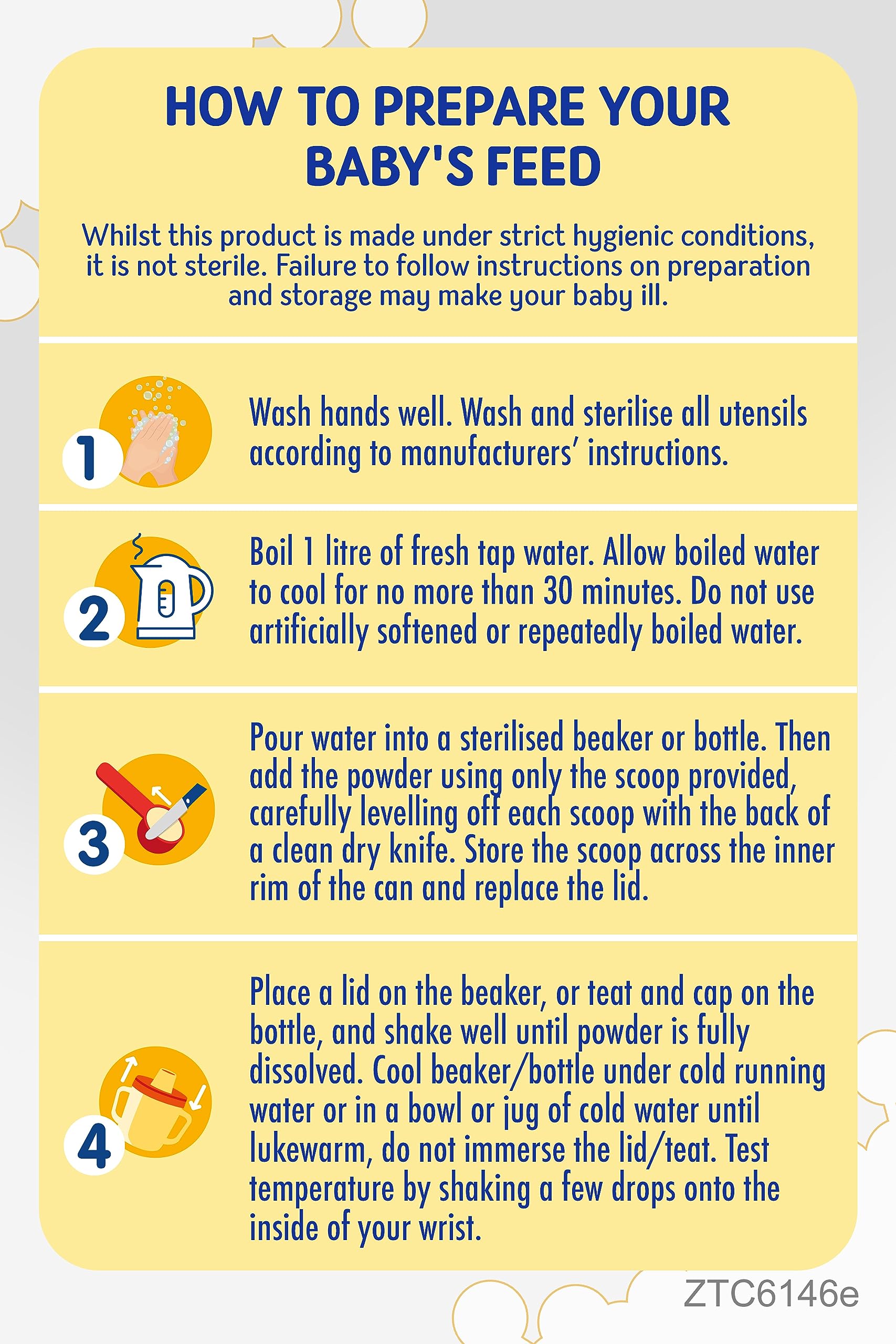 HOW TO PREPARE YOUR BABY'S FEED

Whilst this product is made under strict hygienic conditions, it is not sterile. Failure to follow instructions on preparation and storage may make your baby ill.

1

Wash hands well. Wash and sterilise all utensils according to manufacturers' instructions.

2

Boil 1 litre of fresh tap water. Allow boiled water to cool for no more than 30 minutes. Do not use artificially softened or repeatedly boiled water.

3

Pour water into a sterilised beaker or bottle. Then add the powder using only the scoop provided, carefully levelling off each scoop with the back of a clean dry knife. Store the scoop across the inner rim of the can and replace the lid.

4

Place a lid on the beaker, or teat and cap on the bottle, and shake well until powder is fully dissolved. Cool beaker/bottle under cold running water or in a bowl or jug of cold water until lukewarm, do not immerse the lid/teat. Test temperature by shaking a few drops onto the inside of your wrist.

ZTC6146e